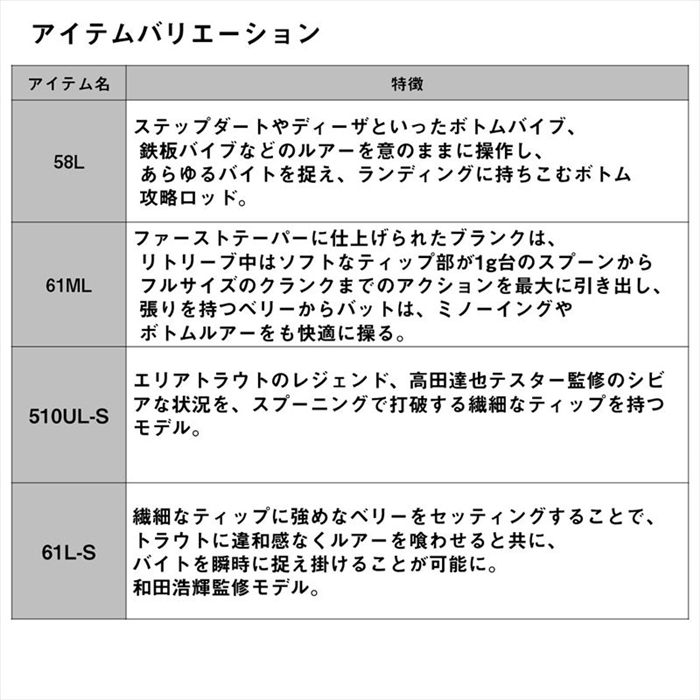 アイテムバリエーション

| アイテム名 | 特徴 |
|---|---|
| 58L | ステップダートやディーザといったボトムバイブ、鉄板バイブなどのルアーを意のままに操作し、あらゆるバイトを捉え、ランディングに持ちこむボトム攻略ロッド。 |
| 61ML | ファーストテーパーに仕上げられたブランクは、リトリーブ中はソフトなティップ部が1g台のスプーンからフルサイズのクランクまでのアクションを最大に引き出し、張りを持つベリーからバットは、ミノーイングやボトムルアーをも快適に操る。 |
| 510UL-S | エリアトラウトのレジェンド、高田達也テスター監修のシビアな状況を、スプーニングで打破する繊細なティップを持つモデル。 |
| 61L-S | 繊細なティップに強めなベリーをセッティングすることで、トラウトに違和感なくルアーを喰わせると共に、バイトを瞬時に捉え掛けることが可能に。和田浩輝監修モデル。 |